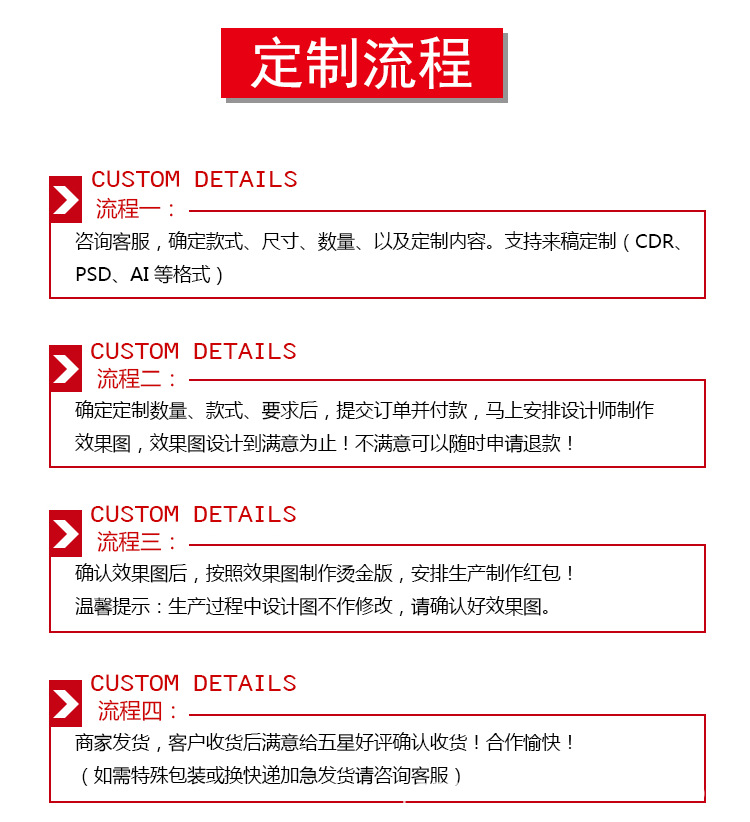 定制流程

CUSTOM DETAILS
流程一：
咨询客服，确定款式、尺寸、数量、以及定制内容。支持来稿定制（CDR、PSD、AI 等格式）

CUSTOM DETAILS
流程二：
确定定制数量、款式、要求后，提交订单并付款，马上安排设计师制作效果图，效果图设计到满意为止！不满意可以随时申请退款！

CUSTOM DETAILS
流程三：
确认效果图后，按照效果图制作烫金版，安排生产制作红包！
温馨提示：生产过程中设计图不作修改，请确认好效果图。

CUSTOM DETAILS
流程四：
商家发货，客户收货后满意给五星好评确认收货！合作愉快！
（如需特殊包装或换快递加急发货请咨询客服）